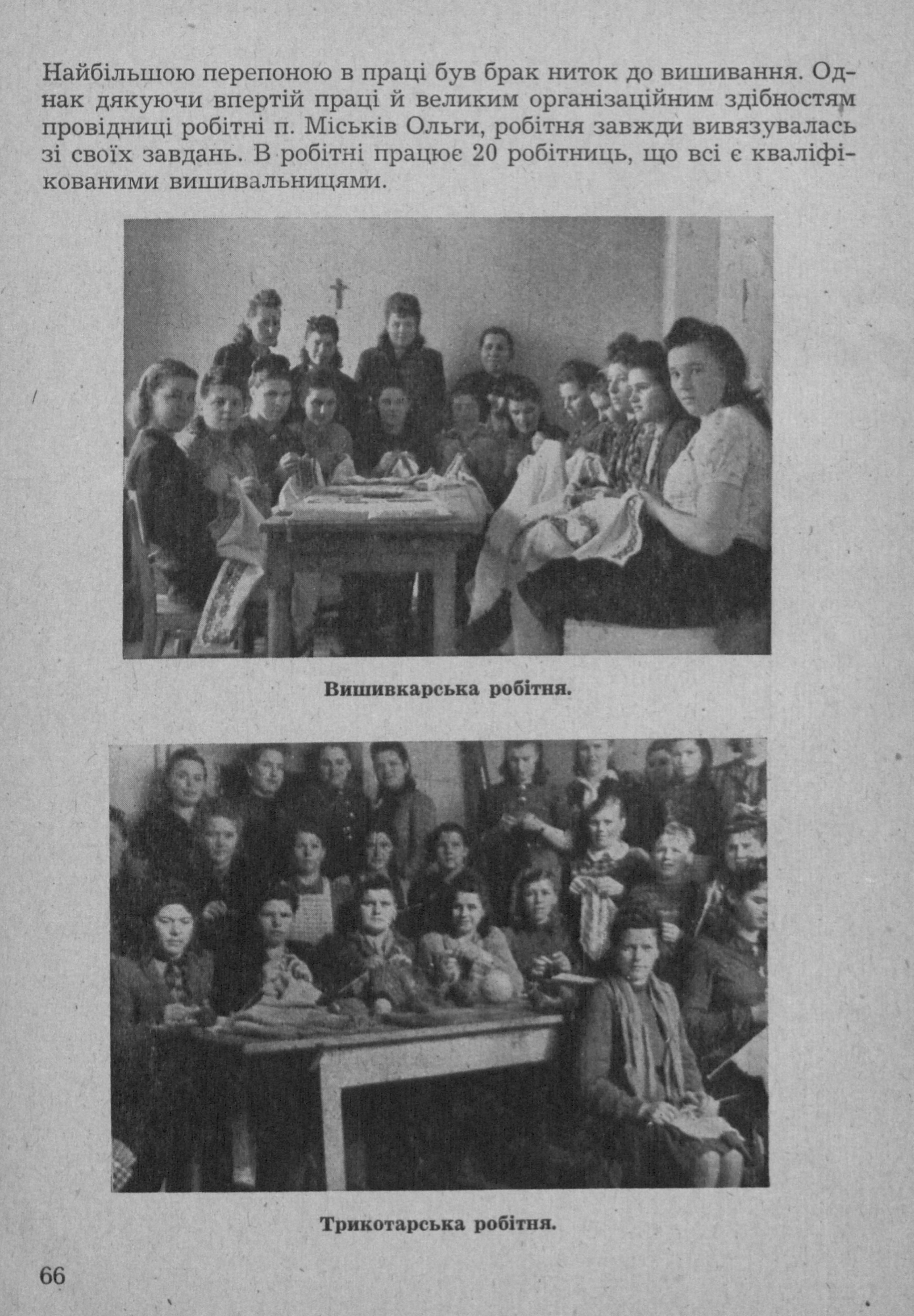 Найбільшою перепоною в праці був брак ниток до вишивання. Однак дякуючи впертій праці й великим організаційним здібностям провідниці робітні п. Міськів Ольги, робітня завжди вивязувалась зі своїх завдань. В робітні працює 20 робітниць, що всі є кваліфікованими вишивальницями.

Вишивкарська робітня.

Трикотарська робітня.

66